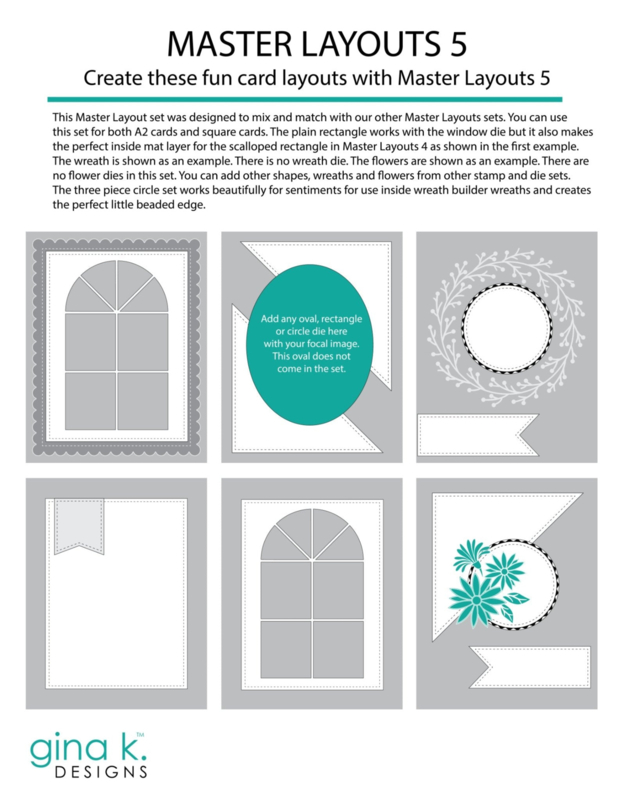 MASTER LAYOUTS 5

Create these fun card layouts with Master Layouts 5

This Master Layout set was designed to mix and match with our other Master Layouts sets. You can use this set for both A2 cards and square cards. The plain rectangle works with the window die but it also makes the perfect inside mat layer for the scalloped rectangle in Master Layouts 4 as shown in the first example. The wreath is shown as an example. There is no wreath die. The flowers are shown as an example. There are no flower dies in this set. You can add other shapes, wreaths and flowers from other stamp and die sets. The three piece circle set works beautifully for sentiments for use inside wreath builder wreaths and creates the perfect little beaded edge.

Add any oval, rectangle or circle die here with your focal image. This oval does not come in the set.

gina k.™
DESIGNS